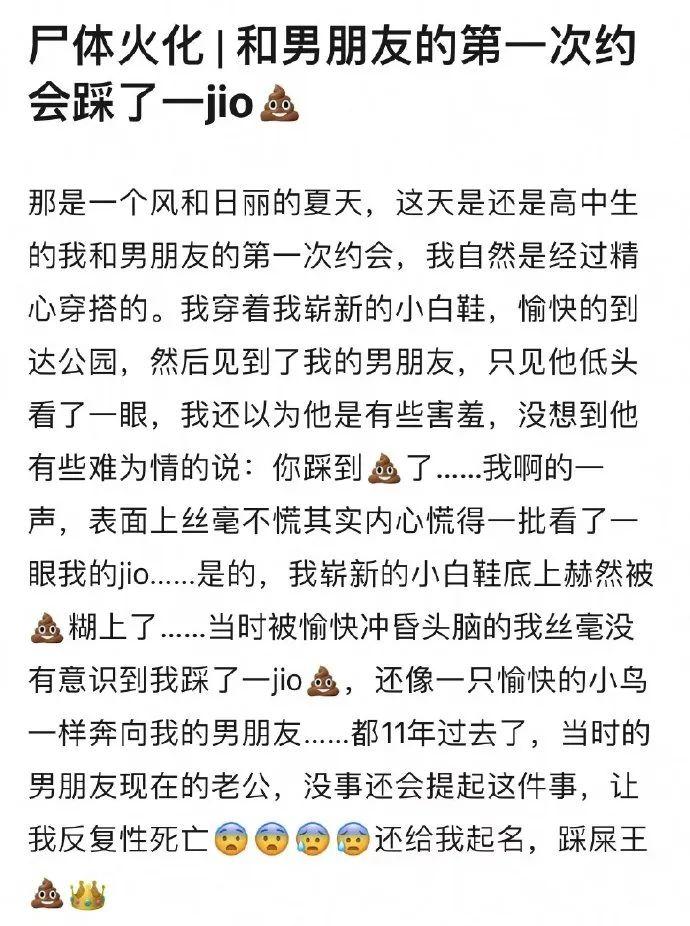 尸体火化 | 和男朋友的第一次约会踩了一jio💩

那是一个风和日丽的夏天，这天是还是高中生的我和男朋友的第一次约会，我自然是经过精心穿搭的。我穿着我崭新的小白鞋，愉快的到达公园，然后见到了我的男朋友，只见他低头看了一眼，我还以为他是有些害羞，没想到他有些难为情的说：你踩到💩了……我啊的一声，表面上丝毫不慌其实内心慌得一批看了一眼我的jio……是的，我崭新的小白鞋底上赫然被💩糊上了……当时被愉快冲昏头脑的我丝毫没有意识到我踩了一jio💩，还像一只愉快的小鸟一样奔向我的男朋友……都11年过去了，当时的男朋友现在的老公，没事还会提起这件事，让我反复性死亡😨😨😰😰还给我起名，踩屎王💩👑